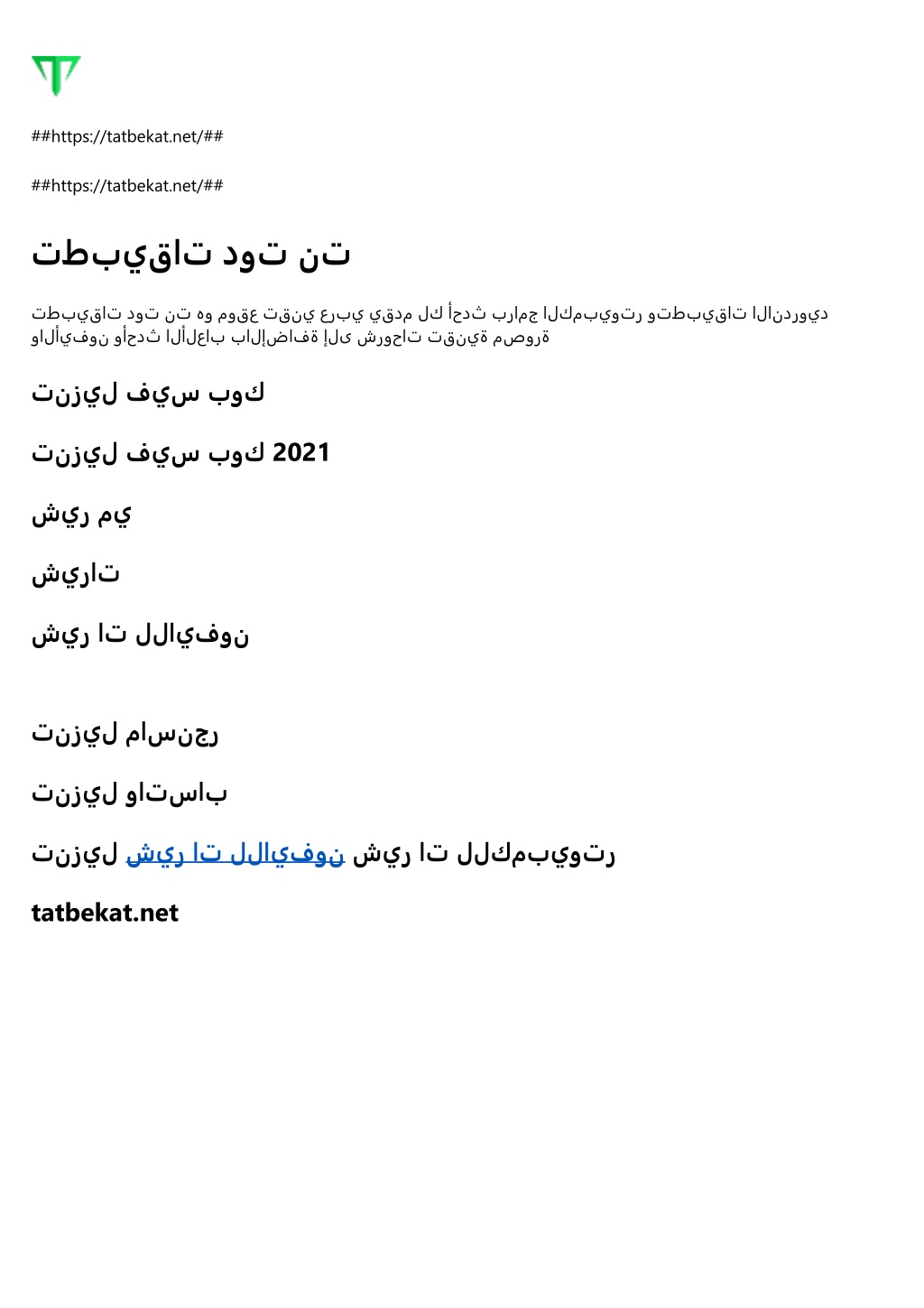 ##https://tatbekat.net/##

##https://tatbekat.net/##

تطبيقات دوت نت

تطبيقات دوت نت هو موقع تقني عربي يقدم لك أحدث برامج الكمبيوتر وتطبيقات الاندرويد والأيفون وأحدث الألعاب بالإضافة إلى شروحات تقنية مصورة

تنزيل فيس بوك

تنزيل فيس بوك 2021

شير مي

شيرات

شير ات للايفون

تنزيل ماسنجر

تنزيل واتساب

تنزيل شير ات للايفون شير ات للكمبيوتر

tatbekat.net